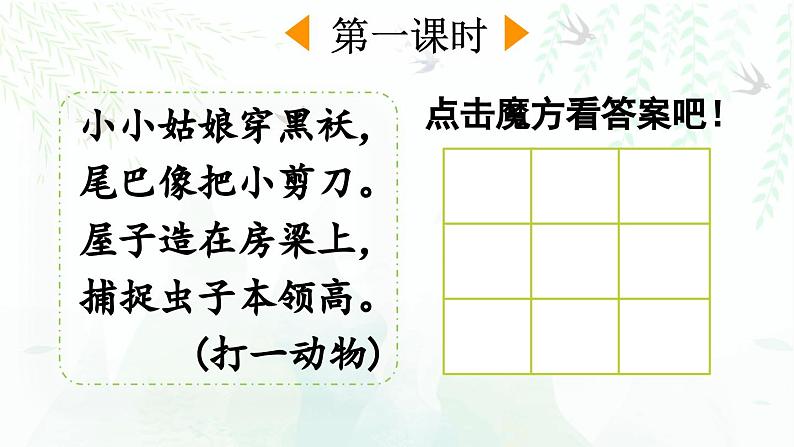 第一课时

小小姑娘穿黑袄，
尾巴像把小剪刀。
屋子造在房梁上，
捕捉虫子本领高。
（打一动物）

点击魔方看答案吧！